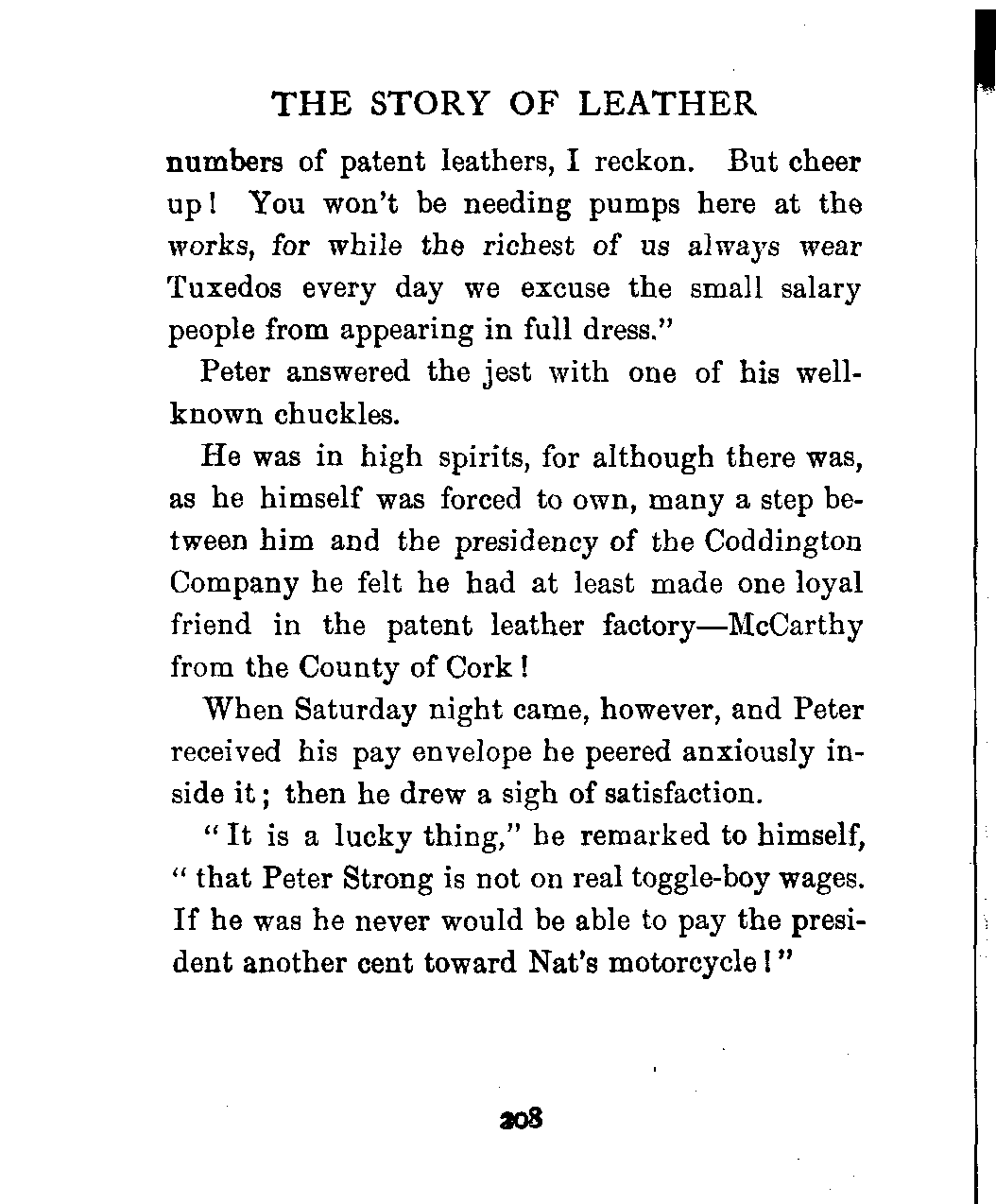 THE STORY OF LEATHER

numbers of patent leathers, I reckon. But cheer up! You won't be needing pumps here at the works, for while the richest of us always wear Tuxedos every day we excuse the small salary people from appearing in full dress."

Peter answered the jest with one of his well-known chuckles.

He was in high spirits, for although there was, as he himself was forced to own, many a step between him and the presidency of the Coddington Company he felt he had at least made one loyal friend in the patent leather factory—McCarthy from the County of Cork!

When Saturday night came, however, and Peter received his pay envelope he peered anxiously inside it; then he drew a sigh of satisfaction.

"It is a lucky thing," he remarked to himself, "that Peter Strong is not on real toggle-boy wages. If he was he never would be able to pay the president another cent toward Nat's motorcycle!"

208